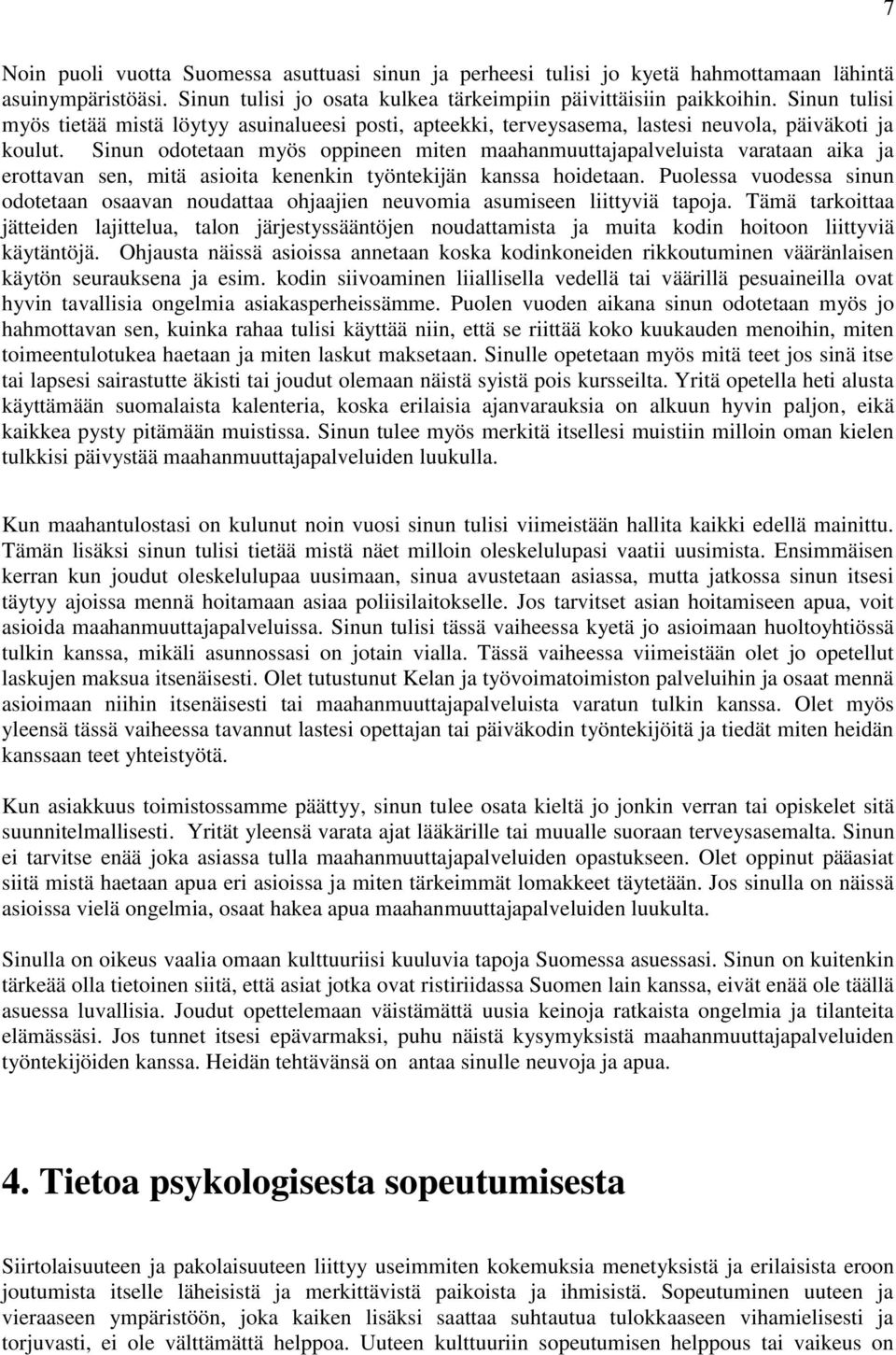 7

Noin puoli vuotta Suomessa asuttuasi sinun ja perheesi tulisi jo kyetä hahmottamaan lähintä asuinympäristöäsi. Sinun tulisi jo osata kulkea tärkeimpiin päivittäisiin paikkoihin. Sinun tulisi myös tietää mistä löytyy asuinalueesi posti, apteekki, terveysasema, lastesi neuvola, päiväkoti ja koulut. Sinun odotetaan myös oppineen miten maahanmuuttajapalveluista varataan aika ja erottavan sen, mitä asioita kenenkin työntekijän kanssa hoidetaan. Puolessa vuodessa sinun odotetaan osaavan noudattaa ohjaajien neuvomia asumiseen liittyviä tapoja. Tämä tarkoittaa jätteiden lajittelua, talon järjestyssääntöjen noudattamista ja muita kodin hoitoon liittyviä käytäntöjä. Ohjausta näissä asioissa annetaan koska kodinkoneiden rikkoutuminen vääränlaisen käytön seurauksena ja esim. kodin siivoaminen liiallisella vedellä tai väärillä pesuaineilla ovat hyvin tavallisia ongelmia asiakasperheissämme. Puolen vuoden aikana sinun odotetaan myös jo hahmottavan sen, kuinka rahaa tulisi käyttää niin, että se riittää koko kuukauden menoihin, miten toimeentulotukea haetaan ja miten laskut maksetaan. Sinulle opetetaan myös mitä teet jos sinä itse tai lapsesi sairastutte äkisti tai joudut olemaan näistä syistä pois kursseilta. Yritä opetella heti alusta käyttämään suomalaista kalenteria, koska erilaisia ajanvarauksia on alkuun hyvin paljon, eikä kaikkea pysty pitämään muistissa. Sinun tulee myös merkitä itsellesi muistiin milloin oman kielen tulkkisi päivystää maahanmuuttajapalveluiden luukulla.

Kun maahantulostasi on kulunut noin vuosi sinun tulisi viimeistään hallita kaikki edellä mainittu. Tämän lisäksi sinun tulisi tietää mistä näet milloin oleskelulupasi vaatii uusimista. Ensimmäisen kerran kun joudut oleskelulupaa uusimaan, sinua avustetaan asiassa, mutta jatkossa sinun itsesi täytyy ajoissa mennä hoitamaan asiaa poliisilaitokselle. Jos tarvitset asian hoitamiseen apua, voit asioida maahanmuuttajapalveluissa. Sinun tulisi tässä vaiheessa kyetä jo asioimaan huoltoyhtiössä tulkin kanssa, mikäli asunnossasi on jotain vialla. Tässä vaiheessa viimeistään olet jo opetellut laskujen maksua itsenäisesti. Olet tutustunut Kelan ja työvoimatoimiston palveluihin ja osaat mennä asioimaan niihin itsenäisesti tai maahanmuuttajapalveluista varatun tulkin kanssa. Olet myös yleensä tässä vaiheessa tavannut lastesi opettajan tai päiväkodin työntekijöitä ja tiedät miten heidän kanssaan teet yhteistyötä.

Kun asiakkuus toimistossamme päättyy, sinun tulee osata kieltä jo jonkin verran tai opiskelet sitä suunnitelmallisesti. Yrität yleensä varata ajat lääkärille tai muualle suoraan terveysasemalta. Sinun ei tarvitse enää joka asiassa tulla maahanmuuttajapalveluiden opastukseen. Olet oppinut pääasiat siitä mistä haetaan apua eri asioissa ja miten tärkeimmät lomakkeet täytetään. Jos sinulla on näissä asioissa vielä ongelmia, osaat hakea apua maahanmuuttajapalveluiden luukulta.

Sinulla on oikeus vaalia omaan kulttuuriisi kuuluvia tapoja Suomessa asuessasi. Sinun on kuitenkin tärkeää olla tietoinen siitä, että asiat jotka ovat ristiriidassa Suomen lain kanssa, eivät enää ole täällä asuessa luvallisia. Joudut opettelemaan väistämättä uusia keinoja ratkaista ongelmia ja tilanteita elämässäsi. Jos tunnet itsesi epävarmaksi, puhu näistä kysymyksistä maahanmuuttajapalveluiden työntekijöiden kanssa. Heidän tehtävänsä on antaa sinulle neuvoja ja apua.

4. Tietoa psykologisesta sopeutumisesta

Siirtolaisuuteen ja pakolaisuuteen liittyy useimmiten kokemuksia menetyksistä ja erilaisista eroon joutumista itselle läheisistä ja merkittävistä paikoista ja ihmisistä. Sopeutuminen uuteen ja vieraaseen ympäristöön, joka kaiken lisäksi saattaa suhtautua tulokkaaseen vihamielisesti ja torjuvasti, ei ole välttämättä helppoa. Uuteen kulttuuriin sopeutumisen helppous tai vaikeus on